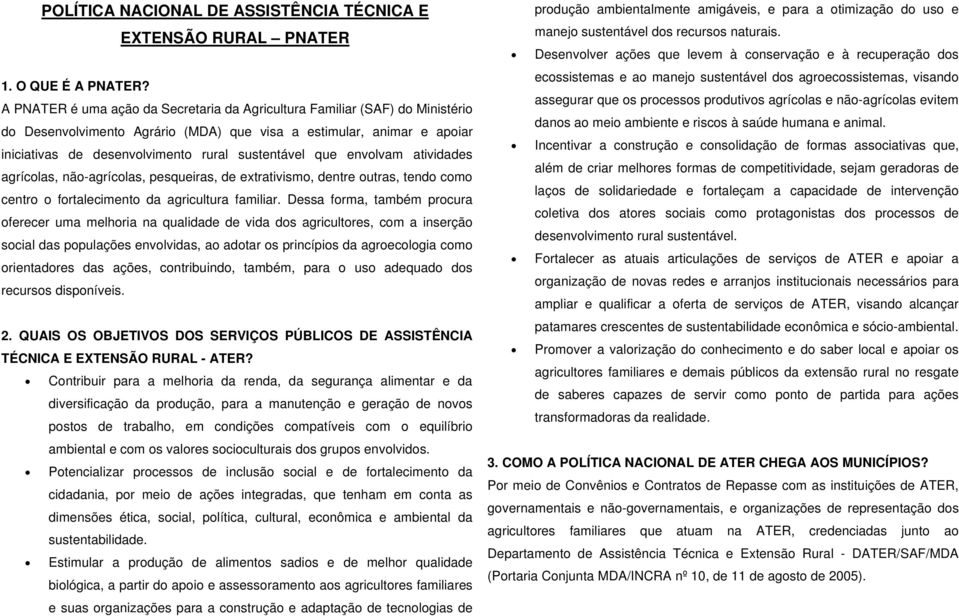 POLÍTICA NACIONAL DE ASSISTÊNCIA TÉCNICA E EXTENSÃO RURAL – PNATER

1. O QUE É A PNATER?
A PNATER é uma ação da Secretaria da Agricultura Familiar (SAF) do Ministério do Desenvolvimento Agrário (MDA) que visa a estimular, animar e apoiar iniciativas de desenvolvimento rural sustentável que envolvam atividades agrícolas, não-agrícolas, pesqueiras, de extrativismo, dentre outras, tendo como centro o fortalecimento da agricultura familiar. Dessa forma, também procura oferecer uma melhoria na qualidade de vida dos agricultores, com a inserção social das populações envolvidas, ao adotar os princípios da agroecologia como orientadores das ações, contribuindo, também, para o uso adequado dos recursos disponíveis.

2. QUAIS OS OBJETIVOS DOS SERVIÇOS PÚBLICOS DE ASSISTÊNCIA TÉCNICA E EXTENSÃO RURAL - ATER?
• Contribuir para a melhoria da renda, da segurança alimentar e da diversificação da produção, para a manutenção e geração de novos postos de trabalho, em condições compatíveis com o equilíbrio ambiental e com os valores socioculturais dos grupos envolvidos.
• Potencializar processos de inclusão social e de fortalecimento da cidadania, por meio de ações integradas, que tenham em conta as dimensões ética, social, política, cultural, econômica e ambiental da sustentabilidade.
• Estimular a produção de alimentos sadios e de melhor qualidade biológica, a partir do apoio e assessoramento aos agricultores familiares e suas organizações para a construção e adaptação de tecnologias de produção ambientalmente amigáveis, e para a otimização do uso e manejo sustentável dos recursos naturais.
• Desenvolver ações que levem à conservação e à recuperação dos ecossistemas e ao manejo sustentável dos agroecossistemas, visando assegurar que os processos produtivos agrícolas e não-agrícolas evitem danos ao meio ambiente e riscos à saúde humana e animal.
• Incentivar a construção e consolidação de formas associativas que, além de criar melhores formas de competitividade, sejam geradoras de laços de solidariedade e fortaleçam a capacidade de intervenção coletiva dos atores sociais como protagonistas dos processos de desenvolvimento rural sustentável.
• Fortalecer as atuais articulações de serviços de ATER e apoiar a organização de novas redes e arranjos institucionais necessários para ampliar e qualificar a oferta de serviços de ATER, visando alcançar patamares crescentes de sustentabilidade econômica e sócio-ambiental.
• Promover a valorização do conhecimento e do saber local e apoiar os agricultores familiares e demais públicos da extensão rural no resgate de saberes capazes de servir como ponto de partida para ações transformadoras da realidade.

3. COMO A POLÍTICA NACIONAL DE ATER CHEGA AOS MUNICÍPIOS?
Por meio de Convênios e Contratos de Repasse com as instituições de ATER, governamentais e não-governamentais, e organizações de representação dos agricultores familiares que atuam na ATER, credenciadas junto ao Departamento de Assistência Técnica e Extensão Rural - DATER/SAF/MDA (Portaria Conjunta MDA/INCRA nº 10, de 11 de agosto de 2005).